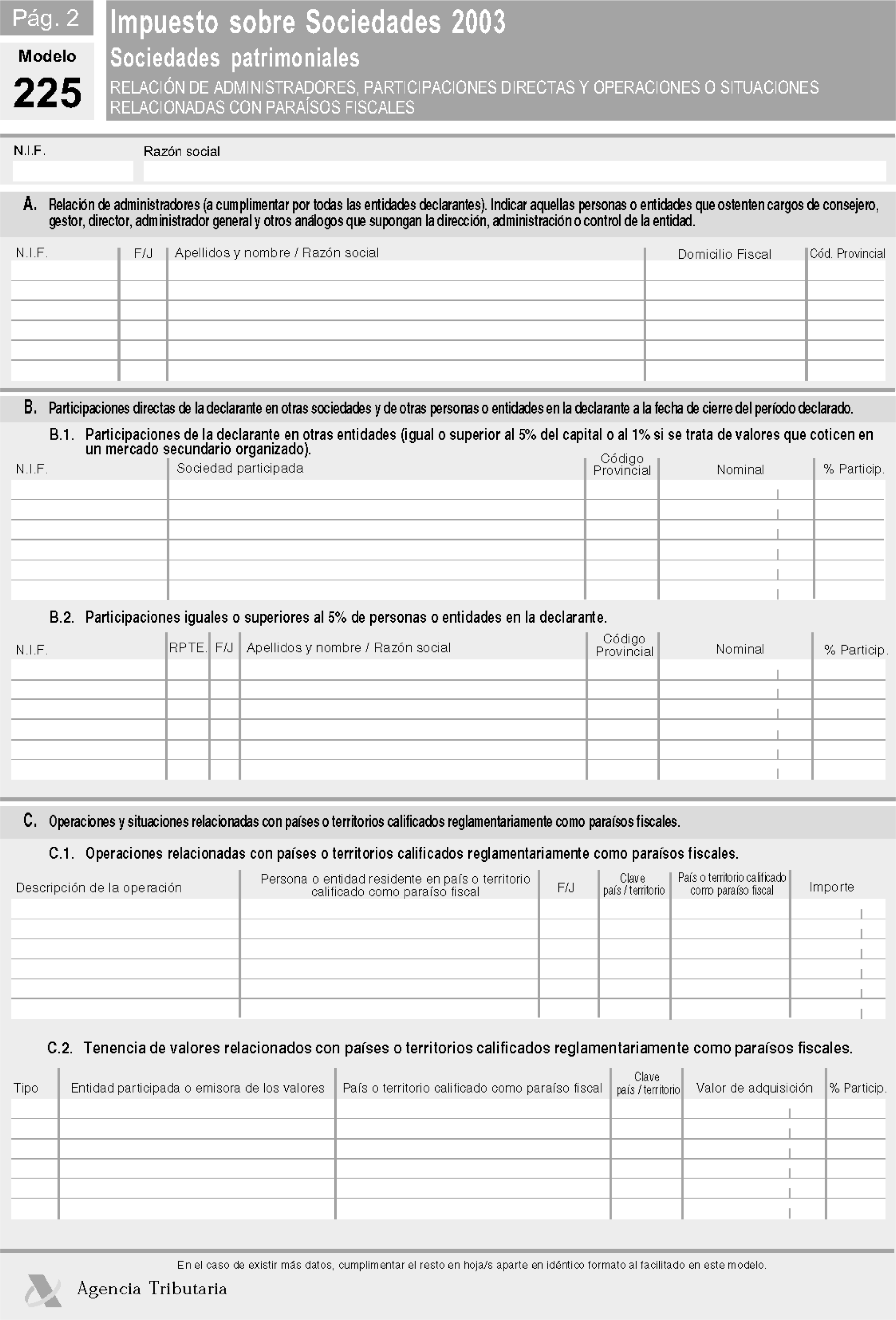 Pág. 2

Modelo
225

Impuesto sobre Sociedades 2003
Sociedades patrimoniales
RELACIÓN DE ADMINISTRADORES, PARTICIPACIONES DIRECTAS Y OPERACIONES O SITUACIONES RELACIONADAS CON PARAÍSOS FISCALES

N.I.F.
Razón social

A. Relación de administradores (a cumplimentar por todas las entidades declarantes). Indicar aquellas personas o entidades que ostenten cargos de consejero, gestor, director, administrador general y otros análogos que supongan la dirección, administración o control de la entidad.

| N.I.F. | F/J | Apellidos y nombre / Razón social | Domicilio Fiscal | Cód. Provincial |
|---|---|---|---|---|
| | | | | |
| | | | | |
| | | | | |
| | | | | |
| | | | | |
| | | | | |

B. Participaciones directas de la declarante en otras sociedades y de otras personas o entidades en la declarante a la fecha de cierre del período declarado.

B.1. Participaciones de la declarante en otras entidades (igual o superior al 5% del capital o al 1% si se trata de valores que coticen en un mercado secundario organizado).

| N.I.F. | Sociedad participada | Código Provincial | Nominal | % Particip. |
|---|---|---|---|---|
| | | | | |
| | | | | |
| | | | | |
| | | | | |
| | | | | |
| | | | | |

B.2. Participaciones iguales o superiores al 5% de personas o entidades en la declarante.

| N.I.F. | RPTE. | F/J | Apellidos y nombre / Razón social | Código Provincial | Nominal | % Particip. |
|---|---|---|---|---|---|---|
| | | | | | | |
| | | | | | | |
| | | | | | | |
| | | | | | | |
| | | | | | | |
| | | | | | | |

C. Operaciones y situaciones relacionadas con países o territorios calificados reglamentariamente como paraísos fiscales.

C.1. Operaciones relacionadas con países o territorios calificados reglamentariamente como paraísos fiscales.

| Descripción de la operación | Persona o entidad residente en país o territorio calificado como paraíso fiscal | F/J | Clave país / territorio | País o territorio calificado como paraíso fiscal | Importe |
|---|---|---|---|---|---|
| | | | | | |
| | | | | | |
| | | | | | |
| | | | | | |
| | | | | | |
| | | | | | |

C.2. Tenencia de valores relacionados con países o territorios calificados reglamentariamente como paraísos fiscales.

| Tipo | Entidad participada o emisora de los valores | País o territorio calificado como paraíso fiscal | Clave país / territorio | Valor de adquisición | % Particip. |
|---|---|---|---|---|---|
| | | | | | |
| | | | | | |
| | | | | | |
| | | | | | |
| | | | | | |
| | | | | | |

En el caso de existir más datos, cumplimentar el resto en hoja/s aparte en idéntico formato al facilitado en este modelo.

Agencia Tributaria